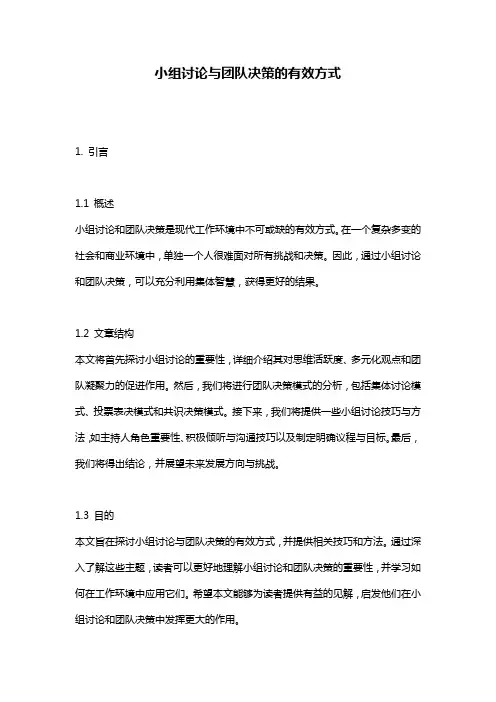 小组讨论与团队决策的有效方式

1. 引言

1.1 概述
小组讨论和团队决策是现代工作环境中不可或缺的有效方式。在一个复杂多变的社会和商业环境中，单独一个人很难面对所有挑战和决策。因此，通过小组讨论和团队决策，可以充分利用集体智慧，获得更好的结果。

1.2 文章结构
本文将首先探讨小组讨论的重要性，详细介绍其对思维活跃度、多元化观点和团队凝聚力的促进作用。然后，我们将进行团队决策模式的分析，包括集体讨论模式、投票表决模式和共识决策模式。接下来，我们将提供一些小组讨论技巧与方法，如主持人角色重要性、积极倾听与沟通技巧以及制定明确议程与目标。最后，我们将得出结论，并展望未来发展方向与挑战。

1.3 目的
本文旨在探讨小组讨论与团队决策的有效方式，并提供相关技巧和方法。通过深入了解这些主题，读者可以更好地理解小组讨论和团队决策的重要性，并学习如何在工作环境中应用它们。希望本文能够为读者提供有益的见解，启发他们在小组讨论和团队决策中发挥更大的作用。